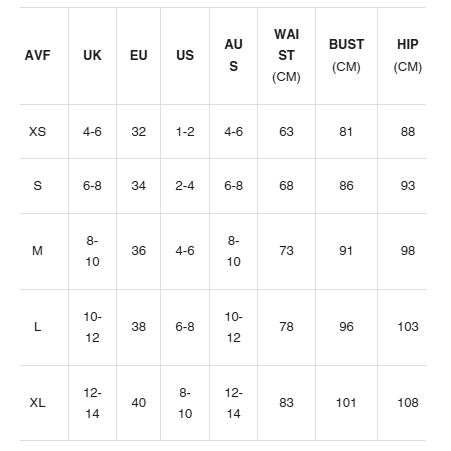 | AVF | UK | EU | US | AUS | WAIST (CM) | BUST (CM) | HIP (CM) |
|---|---|---|---|---|---|---|---|
| XS | 4-6 | 32 | 1-2 | 4-6 | 63 | 81 | 88 |
| S | 6-8 | 34 | 2-4 | 6-8 | 68 | 86 | 93 |
| M | 8-10 | 36 | 4-6 | 8-10 | 73 | 91 | 98 |
| L | 10-12 | 38 | 6-8 | 10-12 | 78 | 96 | 103 |
| XL | 12-14 | 40 | 8-10 | 12-14 | 83 | 101 | 108 |